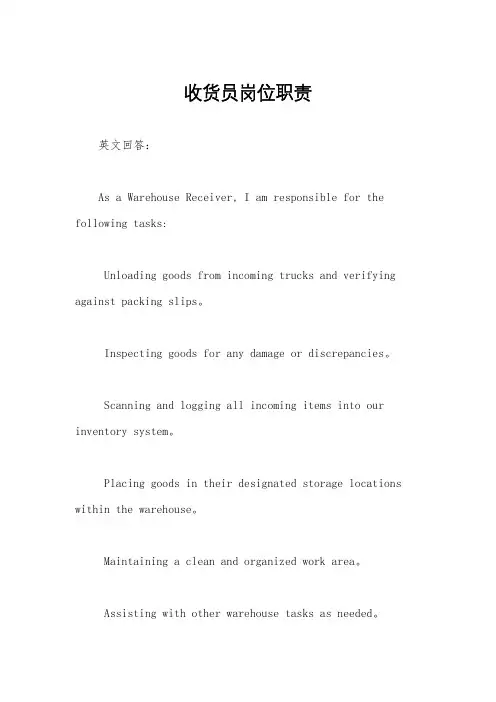 收货员岗位职责

英文回答:

As a Warehouse Receiver, I am responsible for the following tasks:

Unloading goods from incoming trucks and verifying against packing slips。

Inspecting goods for any damage or discrepancies。

Scanning and logging all incoming items into our inventory system。

Placing goods in their designated storage locations within the warehouse。

Maintaining a clean and organized work area。

Assisting with other warehouse tasks as needed。